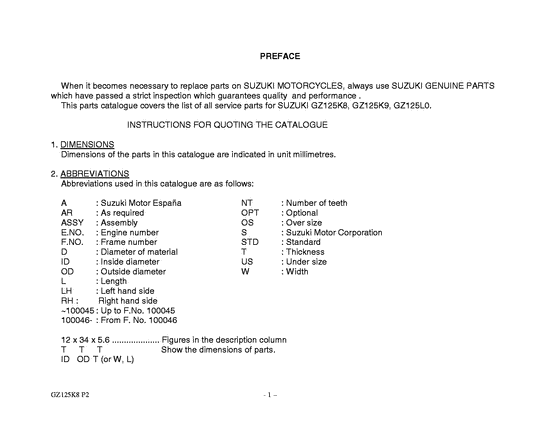 PREFACE

When it becomes necessary to replace parts on SUZUKI MOTORCYCLES, always use SUZUKI GENUINE PARTS which have passed a strict inspection which guarantees quality and performance .
This parts catalogue covers the list of all service parts for SUZUKI GZ125K8, GZ125K9, GZ125L0.

INSTRUCTIONS FOR QUOTING THE CATALOGUE

1. DIMENSIONS
Dimensions of the parts in this catalogue are indicated in unit millimetres.

2. ABBREVIATIONS
Abbreviations used in this catalogue are as follows:

A : Suzuki Motor España
AR : As required
ASSY : Assembly
E.NO. : Engine number
F.NO. : Frame number
D : Diameter of material
ID : Inside diameter
OD : Outside diameter
L : Length
LH : Left hand side
RH : Right hand side
~100045 : Up to F.No. 100045
100046- : From F. No. 100046

NT : Number of teeth
OPT : Optional
OS : Over size
S : Suzuki Motor Corporation
STD : Standard
T : Thickness
US : Under size
W : Width

12 x 34 x 5.6 .................... Figures in the description column
T T T Show the dimensions of parts.
ID OD T (or W, L)

GZ125K8 P2

- 1 –